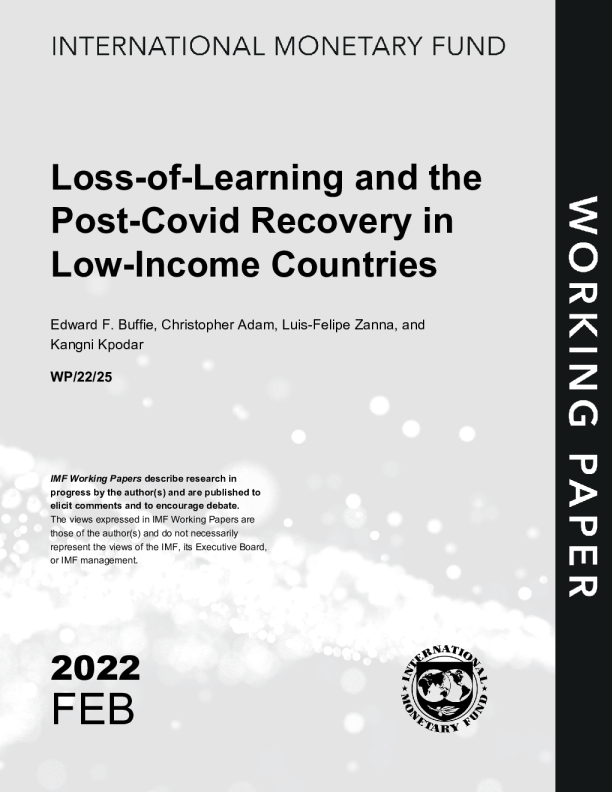 INTERNATIONAL MONETARY FUND

Loss-of-Learning and the Post-Covid Recovery in Low-Income Countries

Edward F. Buffie, Christopher Adam, Luis-Felipe Zanna, and Kangni Kpodar

WP/22/25

IMF Working Papers describe research in progress by the author(s) and are published to elicit comments and to encourage debate.
The views expressed in IMF Working Papers are those of the author(s) and do not necessarily represent the views of the IMF, its Executive Board, or IMF management.

2022
FEB

INTERNATIONAL MONETARY FUND

WORKING PAPER